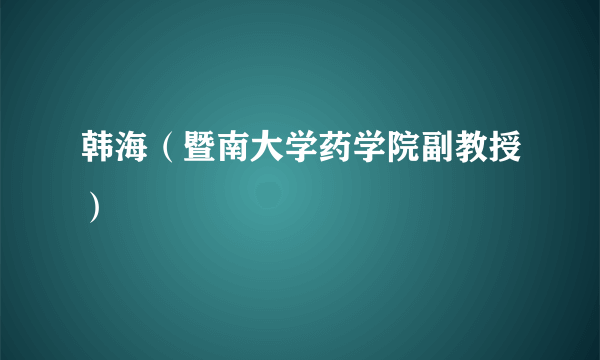 韩海（暨南大学药学院副教授）